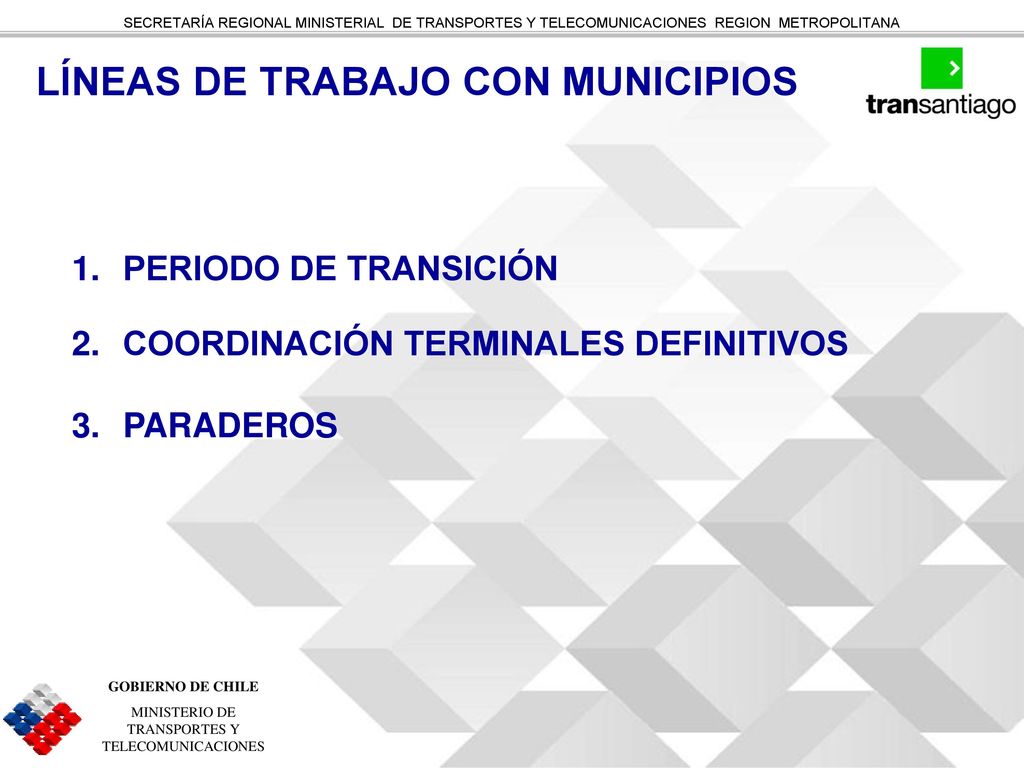 SECRETARÍA REGIONAL MINISTERIAL DE TRANSPORTES Y TELECOMUNICACIONES REGION METROPOLITANA

LÍNEAS DE TRABAJO CON MUNICIPIOS

transantiago

1. PERIODO DE TRANSICIÓN

2. COORDINACIÓN TERMINALES DEFINITIVOS

3. PARADEROS

GOBIERNO DE CHILE

MINISTERIO DE TRANSPORTES Y TELECOMUNICACIONES